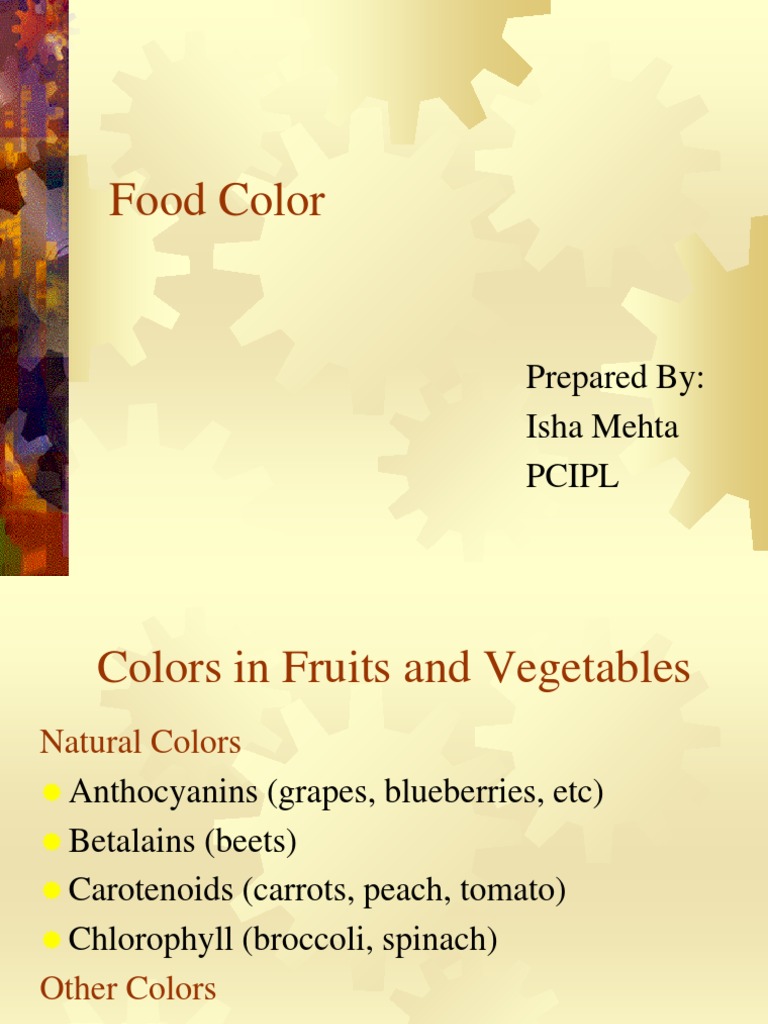 Food Color

Prepared By:
Isha Mehta
PCIPL

Colors in Fruits and Vegetables

Natural Colors

• Anthocyanins (grapes, blueberries, etc)
• Betalains (beets)
• Carotenoids (carrots, peach, tomato)
• Chlorophyll (broccoli, spinach)

Other Colors